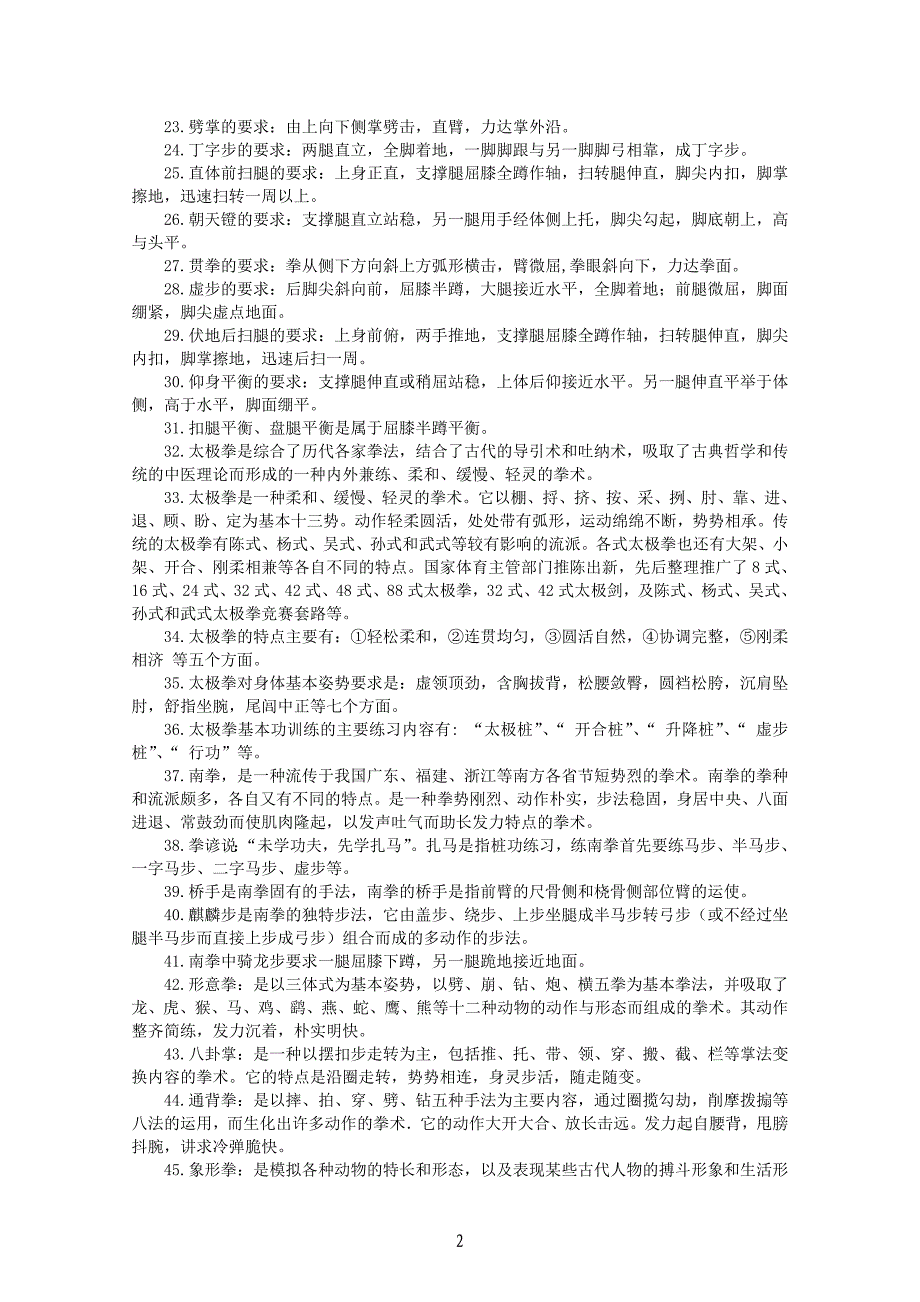 23.劈掌的要求：由上向下侧掌劈击，直臂，力达掌外沿。

24.丁字步的要求：两腿直立，全脚着地，一脚脚跟与另一脚脚弓相靠，成丁字步。

25.直体前扫腿的要求：上身正直，支撑腿屈膝全蹲作轴，扫转腿伸直，脚尖内扣，脚掌擦地，迅速扫转一周以上。

26.朝天镫的要求：支撑腿直立站稳，另一腿用手经体侧上托，脚尖勾起，脚底朝上，高与头平。

27.贯拳的要求：拳从侧下方向斜上方弧形横击，臂微屈,拳眼斜向下，力达拳面。

28.虚步的要求：后脚尖斜向前，屈膝半蹲，大腿接近水平，全脚着地；前腿微屈，脚面绷紧，脚尖虚点地面。

29.伏地后扫腿的要求：上身前俯，两手推地，支撑腿屈膝全蹲作轴，扫转腿伸直，脚尖内扣，脚掌擦地，迅速后扫一周。

30.仰身平衡的要求：支撑腿伸直或稍屈站稳，上体后仰接近水平。另一腿伸直平举于体侧，高于水平，脚面绷平。

31.扣腿平衡、盘腿平衡是属于屈膝半蹲平衡。

32.太极拳是综合了历代各家拳法，结合了古代的导引术和吐纳术，吸取了古典哲学和传统的中医理论而形成的一种内外兼练、柔和、缓慢、轻灵的拳术。

33.太极拳是一种柔和、缓慢、轻灵的拳术。它以棚、捋、挤、按、采、挒、肘、靠、进、退、顾、盼、定为基本十三势。动作轻柔圆活，处处带有弧形，运动绵绵不断，势势相承。传统的太极拳有陈式、杨式、吴式、孙式和武式等较有影响的流派。各式太极拳也还有大架、小架、开合、刚柔相兼等各自不同的特点。国家体育主管部门推陈出新，先后整理推广了 8 式、16 式、24 式、32 式、42 式、48 式、88 式太极拳，32 式、42 式太极剑，及陈式、杨式、吴式、孙式和武式太极拳竞赛套路等。

34.太极拳的特点主要有：①轻松柔和，②连贯均匀，③圆活自然，④协调完整，⑤刚柔相济 等五个方面。

35.太极拳对身体基本姿势要求是：虚领顶劲，含胸拔背，松腰敛臀，圆裆松胯，沉肩坠肘，舒指坐腕，尾闾中正等七个方面。

36.太极拳基本功训练的主要练习内容有：“太极桩”、“ 开合桩”、“ 升降桩”、“ 虚步桩”、“ 行功”等。

37.南拳，是一种流传于我国广东、福建、浙江等南方各省节短势烈的拳术。南拳的拳种和流派颇多，各自又有不同的特点。是一种拳势刚烈、动作朴实，步法稳固，身居中央、八面进退、常鼓劲而使肌肉隆起，以发声吐气而助长发力特点的拳术。

38.拳谚说“未学功夫，先学扎马”。扎马是指桩功练习，练南拳首先要练马步、半马步、一字马步、二字马步、虚步等。

39.桥手是南拳固有的手法，南拳的桥手是指前臂的尺骨侧和桡骨侧部位臂的运使。

40.麒麟步是南拳的独特步法，它由盖步、绕步、上步坐腿成半马步转弓步（或不经过坐腿半马步而直接上步成弓步）组合而成的多动作的步法。

41.南拳中骑龙步要求一腿屈膝下蹲，另一腿跪地接近地面。

42.形意拳：是以三体式为基本姿势，以劈、崩、钻、炮、横五拳为基本拳法，并吸取了龙、虎、猴、马、鸡、鹞、燕、蛇、鹰、熊等十二种动物的动作与形态而组成的拳术。其动作整齐简练，发力沉着，朴实明快。

43.八卦掌：是一种以摆扣步走转为主，包括推、托、带、领、穿、搬、截、栏等掌法变换内容的拳术。它的特点是沿圈走转，势势相连，身灵步活，随走随变。

44.通背拳：是以摔、拍、穿、劈、钻五种手法为主要内容，通过圈揽勾劫，削摩拨搧等八法的运用，而生化出许多动作的拳术．它的动作大开大合、放长击远。发力起自腰背，甩膀抖腕，讲求冷弹脆快。

45.象形拳：是模拟各种动物的特长和形态，以及表现某些古代人物的搏斗形象和生活形

2